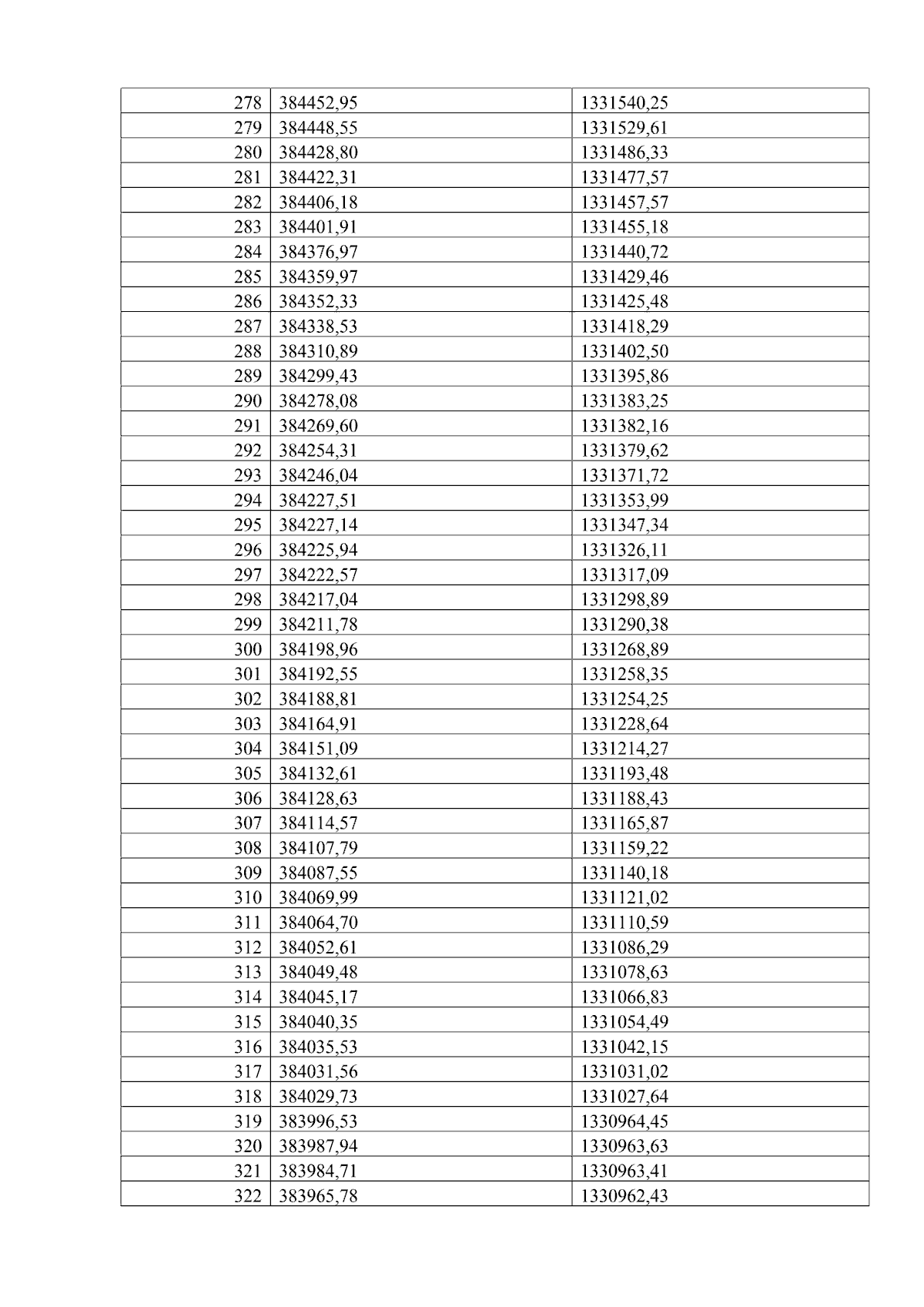 | 278 | 384452,95 | 1331540,25 |
|---|---|---|
| 279 | 384448,55 | 1331529,61 |
| 280 | 384428,80 | 1331486,33 |
| 281 | 384422,31 | 1331477,57 |
| 282 | 384406,18 | 1331457,57 |
| 283 | 384401,91 | 1331455,18 |
| 284 | 384376,97 | 1331440,72 |
| 285 | 384359,97 | 1331429,46 |
| 286 | 384352,33 | 1331425,48 |
| 287 | 384338,53 | 1331418,29 |
| 288 | 384310,89 | 1331402,50 |
| 289 | 384299,43 | 1331395,86 |
| 290 | 384278,08 | 1331383,25 |
| 291 | 384269,60 | 1331382,16 |
| 292 | 384254,31 | 1331379,62 |
| 293 | 384246,04 | 1331371,72 |
| 294 | 384227,51 | 1331353,99 |
| 295 | 384227,14 | 1331347,34 |
| 296 | 384225,94 | 1331326,11 |
| 297 | 384222,57 | 1331317,09 |
| 298 | 384217,04 | 1331298,89 |
| 299 | 384211,78 | 1331290,38 |
| 300 | 384198,96 | 1331268,89 |
| 301 | 384192,55 | 1331258,35 |
| 302 | 384188,81 | 1331254,25 |
| 303 | 384164,91 | 1331228,64 |
| 304 | 384151,09 | 1331214,27 |
| 305 | 384132,61 | 1331193,48 |
| 306 | 384128,63 | 1331188,43 |
| 307 | 384114,57 | 1331165,87 |
| 308 | 384107,79 | 1331159,22 |
| 309 | 384087,55 | 1331140,18 |
| 310 | 384069,99 | 1331121,02 |
| 311 | 384064,70 | 1331110,59 |
| 312 | 384052,61 | 1331086,29 |
| 313 | 384049,48 | 1331078,63 |
| 314 | 384045,17 | 1331066,83 |
| 315 | 384040,35 | 1331054,49 |
| 316 | 384035,53 | 1331042,15 |
| 317 | 384031,56 | 1331031,02 |
| 318 | 384029,73 | 1331027,64 |
| 319 | 383996,53 | 1330964,45 |
| 320 | 383987,94 | 1330963,63 |
| 321 | 383984,71 | 1330963,41 |
| 322 | 383965,78 | 1330962,43 |